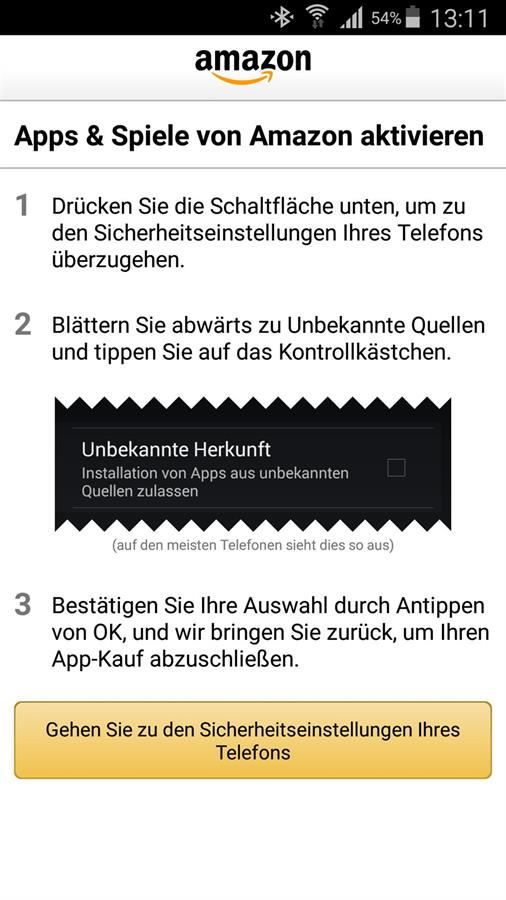 54% 13:11

amazon

Apps & Spiele von Amazon aktivieren

1 Drücken Sie die Schaltfläche unten, um zu den Sicherheitseinstellungen Ihres Telefons überzugehen.

2 Blättern Sie abwärts zu Unbekannte Quellen und tippen Sie auf das Kontrollkästchen.

Unbekannte Herkunft
Installation von Apps aus unbekannten Quellen zulassen

(auf den meisten Telefonen sieht dies so aus)

3 Bestätigen Sie Ihre Auswahl durch Antippen von OK, und wir bringen Sie zurück, um Ihren App-Kauf abzuschließen.

Gehen Sie zu den Sicherheitseinstellungen Ihres Telefons